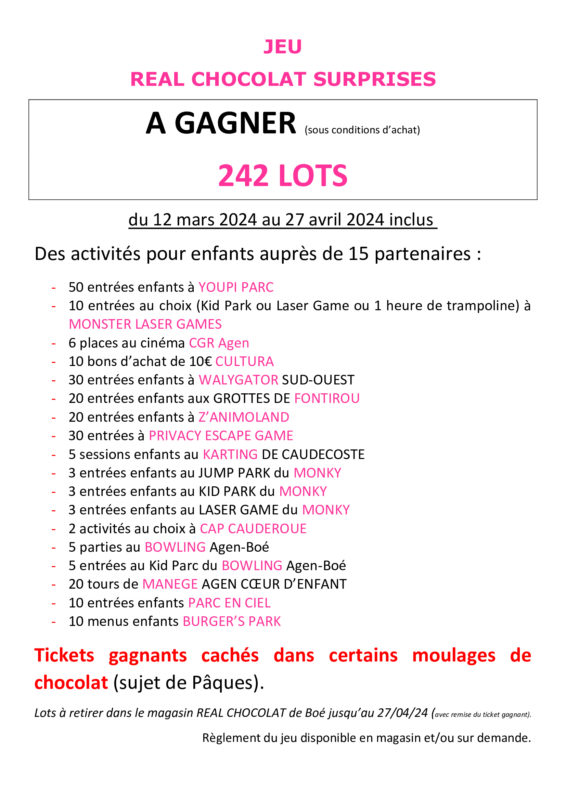 JEU
REAL CHOCOLAT SURPRISES

A GAGNER (sous conditions d'achat)

242 LOTS

du 12 mars 2024 au 27 avril 2024 inclus

Des activités pour enfants auprès de 15 partenaires :

- 50 entrées enfants à YOUPI PARC
- 10 entrées au choix (Kid Park ou Laser Game ou 1 heure de trampoline) à MONSTER LASER GAMES
- 6 places au cinéma CGR Agen
- 10 bons d'achat de 10€ CULTURA
- 30 entrées enfants à WALYGATOR SUD-OUEST
- 20 entrées enfants aux GROTTES DE FONTIROU
- 20 entrées enfants à Z'ANIMOLAND
- 30 entrées à PRIVACY ESCAPE GAME
- 5 sessions enfants au KARTING DE CAUDECOSTE
- 3 entrées enfants au JUMP PARK du MONKY
- 3 entrées enfants au KID PARK du MONKY
- 3 entrées enfants au LASER GAME du MONKY
- 2 activités au choix à CAP CAUDEROUE
- 5 parties au BOWLING Agen-Boé
- 5 entrées au Kid Parc du BOWLING Agen-Boé
- 20 tours de MANEGE AGEN CŒUR D'ENFANT
- 10 entrées enfants PARC EN CIEL
- 10 menus enfants BURGER'S PARK

Tickets gagnants cachés dans certains moulages de chocolat (sujet de Pâques).

Lots à retirer dans le magasin REAL CHOCOLAT de Boé jusqu'au 27/04/24 (avec remise du ticket gagnant).

Règlement du jeu disponible en magasin et/ou sur demande.